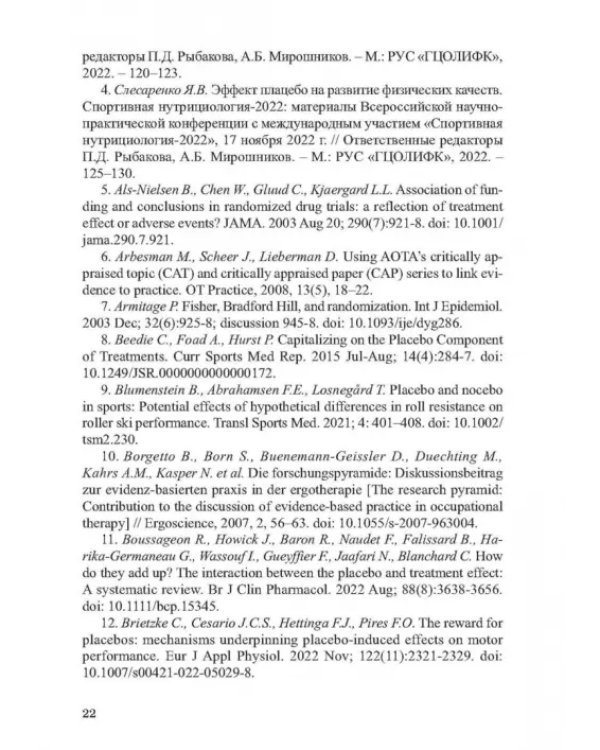 редакторы П.Д. Рыбакова, А.Б. Мирошников. – М.: РУС «ГЦОЛИФК», 2022. – 120–123.

4. Слесаренко Я.В. Эффект плацебо на развитие физических качеств. Спортивная нутрициология-2022: материалы Всероссийской научно-практической конференции с международным участием «Спортивная нутрициология-2022», 17 ноября 2022 г. // Ответственные редакторы П.Д. Рыбакова, А.Б. Мирошников. – М.: РУС «ГЦОЛИФК», 2022. – 125–130.

5. Als-Nielsen B., Chen W., Gluud C., Kjaergard L.L. Association of funding and conclusions in randomized drug trials: a reflection of treatment effect or adverse events? JAMA. 2003 Aug 20; 290(7):921-8. doi: 10.1001/jama.290.7.921.

6. Arbesman M., Scheer J., Lieberman D. Using AOTA's critically appraised topic (CAT) and critically appraised paper (CAP) series to link evidence to practice. OT Practice, 2008, 13(5), 18–22.

7. Armitage P. Fisher, Bradford Hill, and randomization. Int J Epidemiol. 2003 Dec; 32(6):925-8; discussion 945-8. doi: 10.1093/ije/dyg286.

8. Beedie C., Foad A., Hurst P. Capitalizing on the Placebo Component of Treatments. Curr Sports Med Rep. 2015 Jul-Aug; 14(4):284-7. doi: 10.1249/JSR.0000000000000172.

9. Blumenstein B., Abrahamsen F.E., Losnegård T. Placebo and nocebo in sports: Potential effects of hypothetical differences in roll resistance on roller ski performance. Transl Sports Med. 2021; 4: 401–408. doi: 10.1002/tsm2.230.

10. Borgetto B., Born S., Buenemann-Geissler D., Duechting M., Kahrs A.M., Kasper N. et al. Die forschungspyramide: Diskussionsbeitrag zur evidenz-basierten praxis in der ergotherapie [The research pyramid: Contribution to the discussion of evidence-based practice in occupational therapy] // Ergoscience, 2007, 2, 56–63. doi: 10.1055/s-2007-963004.

11. Boussageon R., Howick J., Baron R., Naudet F., Falissard B., Harika-Germaneau G., Wassouf I., Gueyffier F., Jaafari N., Blanchard C. How do they add up? The interaction between the placebo and treatment effect: A systematic review. Br J Clin Pharmacol. 2022 Aug; 88(8):3638-3656. doi: 10.1111/bcp.15345.

12. Brietzke C., Cesario J.C.S., Hettinga F.J., Pires F.O. The reward for placebos: mechanisms underpinning placebo-induced effects on motor performance. Eur J Appl Physiol. 2022 Nov; 122(11):2321-2329. doi: 10.1007/s00421-022-05029-8.

22